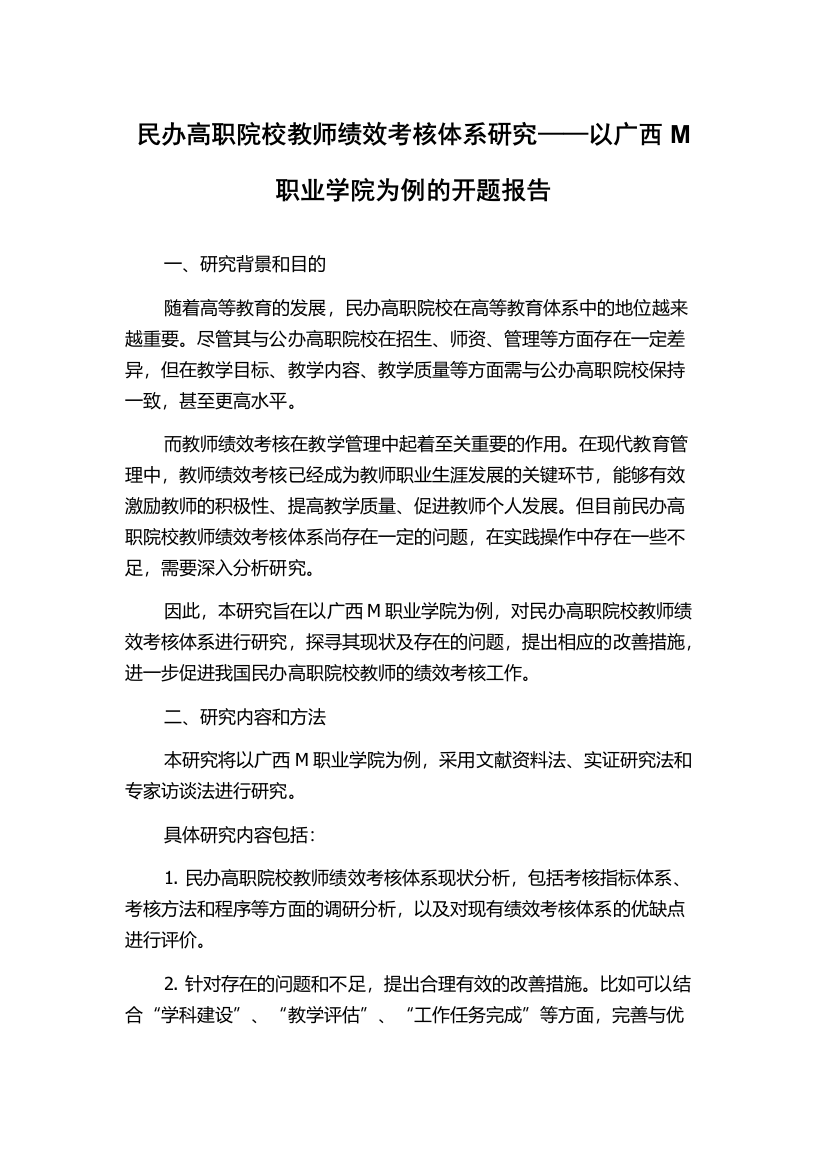 民办高职院校教师绩效考核体系研究——以广西 M 职业学院为例的开题报告

一、研究背景和目的

随着高等教育的发展，民办高职院校在高等教育体系中的地位越来越重要。尽管其与公办高职院校在招生、师资、管理等方面存在一定差异，但在教学目标、教学内容、教学质量等方面需与公办高职院校保持一致，甚至更高水平。

而教师绩效考核在教学管理中起着至关重要的作用。在现代教育管理中，教师绩效考核已经成为教师职业生涯发展的关键环节，能够有效激励教师的积极性、提高教学质量、促进教师个人发展。但目前民办高职院校教师绩效考核体系尚存在一定的问题，在实践操作中存在一些不足，需要深入分析研究。

因此，本研究旨在以广西 M 职业学院为例，对民办高职院校教师绩效考核体系进行研究，探寻其现状及存在的问题，提出相应的改善措施，进一步促进我国民办高职院校教师的绩效考核工作。

二、研究内容和方法

本研究将以广西 M 职业学院为例，采用文献资料法、实证研究法和专家访谈法进行研究。

具体研究内容包括：

1. 民办高职院校教师绩效考核体系现状分析，包括考核指标体系、考核方法和程序等方面的调研分析，以及对现有绩效考核体系的优缺点进行评价。

2. 针对存在的问题和不足，提出合理有效的改善措施。比如可以结合“学科建设”、“教学评估”、“工作任务完成”等方面，完善与优